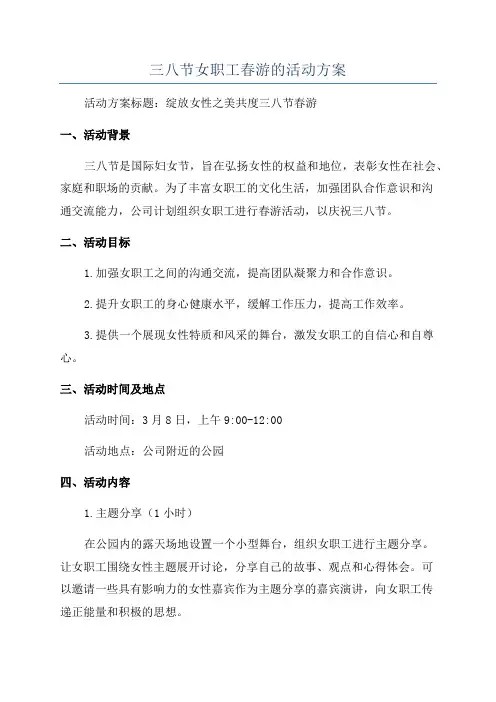 三八节女职工春游的活动方案

活动方案标题：绽放女性之美共度三八节春游

一、活动背景

三八节是国际妇女节，旨在弘扬女性的权益和地位，表彰女性在社会、家庭和职场的贡献。为了丰富女职工的文化生活，加强团队合作意识和沟通交流能力，公司计划组织女职工进行春游活动，以庆祝三八节。

二、活动目标

1.加强女职工之间的沟通交流，提高团队凝聚力和合作意识。

2.提升女职工的身心健康水平，缓解工作压力，提高工作效率。

3.提供一个展现女性特质和风采的舞台，激发女职工的自信心和自尊心。

三、活动时间及地点

活动时间：3月8日，上午9:00-12:00

活动地点：公司附近的公园

四、活动内容

1.主题分享（1小时）

在公园内的露天场地设置一个小型舞台，组织女职工进行主题分享。让女职工围绕女性主题展开讨论，分享自己的故事、观点和心得体会。可以邀请一些具有影响力的女性嘉宾作为主题分享的嘉宾演讲，向女职工传递正能量和积极的思想。